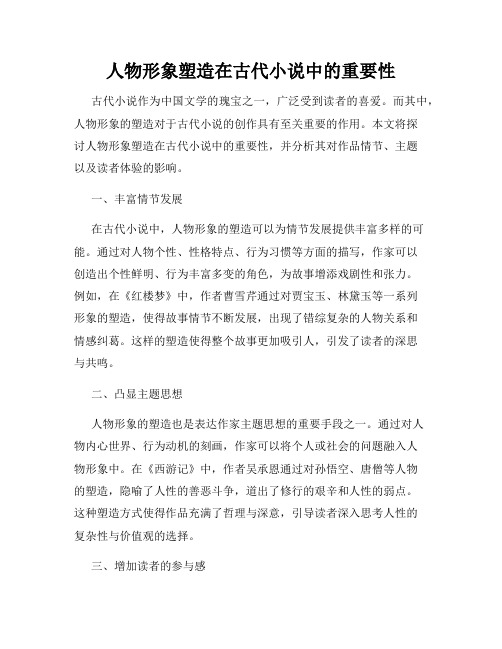 人物形象塑造在古代小说中的重要性

古代小说作为中国文学的瑰宝之一，广泛受到读者的喜爱。而其中，人物形象的塑造对于古代小说的创作具有至关重要的作用。本文将探讨人物形象塑造在古代小说中的重要性，并分析其对作品情节、主题以及读者体验的影响。

一、丰富情节发展

在古代小说中，人物形象的塑造可以为情节发展提供丰富多样的可能。通过对人物个性、性格特点、行为习惯等方面的描写，作家可以创造出个性鲜明、行为丰富多变的角色，为故事增添戏剧性和张力。例如，在《红楼梦》中，作者曹雪芹通过对贾宝玉、林黛玉等一系列形象的塑造，使得故事情节不断发展，出现了错综复杂的人物关系和情感纠葛。这样的塑造使得整个故事更加吸引人，引发了读者的深思与共鸣。

二、凸显主题思想

人物形象的塑造也是表达作家主题思想的重要手段之一。通过对人物内心世界、行为动机的刻画，作家可以将个人或社会的问题融入人物形象中。在《西游记》中，作者吴承恩通过对孙悟空、唐僧等人物的塑造，隐喻了人性的善恶斗争，道出了修行的艰辛和人性的弱点。这种塑造方式使得作品充满了哲理与深意，引导读者深入思考人性的复杂性与价值观的选择。

三、增加读者的参与感